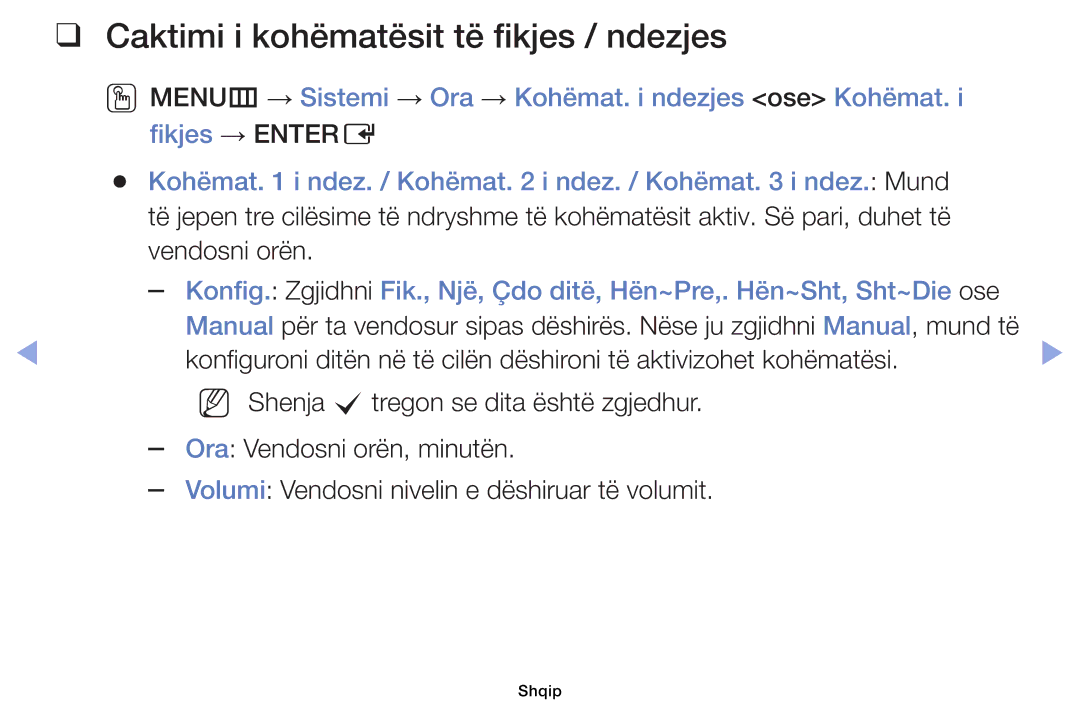 ❑ Caktimi i kohëmatësit të fikjes / ndezjes

MENU → Sistemi → Ora → Kohëmat. i ndezjes <ose> Kohëmat. i fikjes → ENTER

● Kohëmat. 1 i ndez. / Kohëmat. 2 i ndez. / Kohëmat. 3 i ndez.: Mund të jepen tre cilësime të ndryshme të kohëmatësit aktiv. Së pari, duhet të vendosni orën.

– Konfig.: Zgjidhni Fik., Një, Çdo ditë, Hën~Pre,. Hën~Sht, Sht~Die ose Manual për ta vendosur sipas dëshirës. Nëse ju zgjidhni Manual, mund të konfiguroni ditën në të cilën dëshironi të aktivizohet kohëmatësi.

Shenja ✓ tregon se dita është zgjedhur.

– Ora: Vendosni orën, minutën.

– Volumi: Vendosni nivelin e dëshiruar të volumit.

Shqip